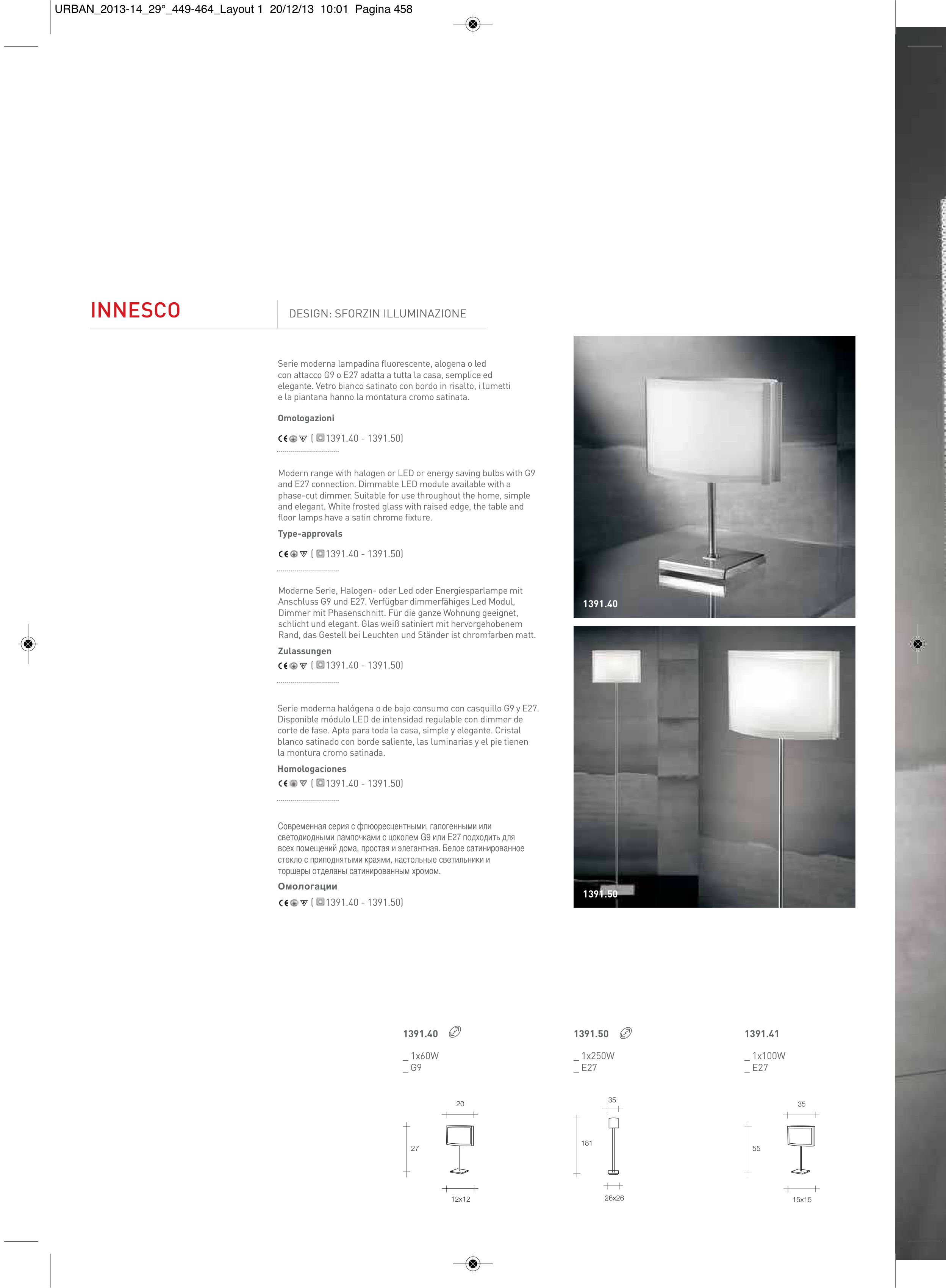 URBAN_2013-14_29°_449-464_Layout 1 20/12/13 10:01 Pagina 458

INNESCO

DESIGN: SFORZIN ILLUMINAZIONE

Serie moderna lampadina fluorescente, alogena o led con attacco G9 o E27 adatta a tutta la casa, semplice ed elegante. Vetro bianco satinato con bordo in risalto, i lumetti e la piantana hanno la montatura cromo satinata.

Omologazioni

( 1391.40 - 1391.50)

Modern range with halogen or LED or energy saving bulbs with G9 and E27 connection. Dimmable LED module available with a phase-cut dimmer. Suitable for use throughout the home, simple and elegant. White frosted glass with raised edge, the table and floor lamps have a satin chrome fixture.

Type-approvals

( 1391.40 - 1391.50)

Moderne Serie, Halogen- oder Led oder Energiesparlampe mit Anschluss G9 und E27. Verfügbar dimmerfähiges Led Modul, Dimmer mit Phasenschnitt. Für die ganze Wohnung geeignet, schlicht und elegant. Glas weiß satiniert mit hervorgehobenem Rand, das Gestell bei Leuchten und Ständer ist chromfarben matt.

Zulassungen

( 1391.40 - 1391.50)

Serie moderna halógena o de bajo consumo con casquillo G9 y E27. Disponible módulo LED de intensidad regulable con dimmer de corte de fase. Apta para toda la casa, simple y elegante. Cristal blanco satinado con borde saliente, las luminarias y el pie tienen la montura cromo satinada.

Homologaciones

( 1391.40 - 1391.50)

Современная серия с флюоресцентными, галогенными или светодиодными лампочками с цоколем G9 или E27 подходить для всех помещений дома, простая и элегантная. Белое сатинированное стекло с приподнятыми краями, настольные светильники и торшеры отделаны сатинированным хромом.

Омологации

( 1391.40 - 1391.50)

1391.40

1391.50

1391.40

_ 1x60W
_ G9

20
27
12x12

1391.50

_ 1x250W
_ E27

35
181
26x26

1391.41

_ 1x100W
_ E27

35
55
15x15